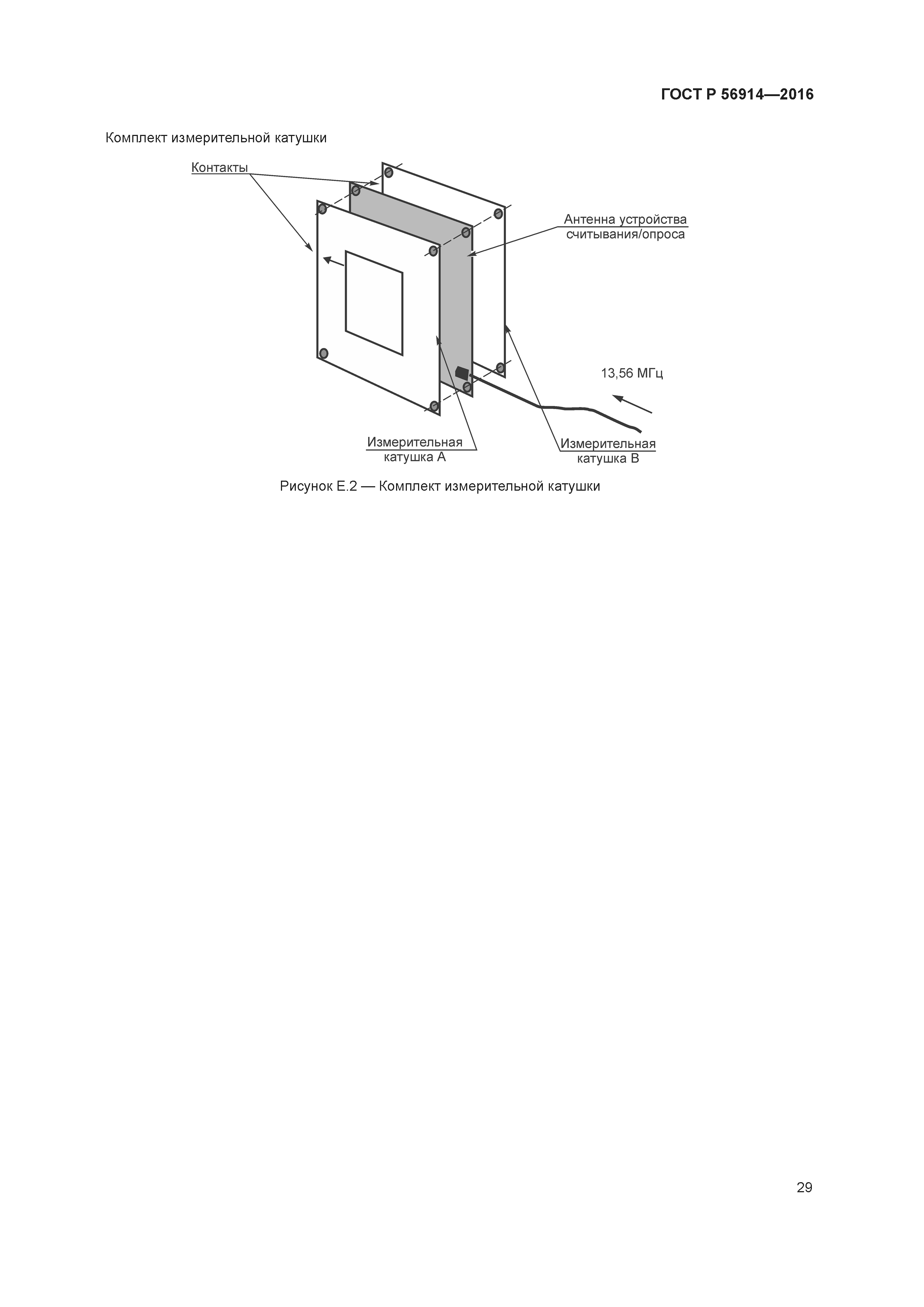 ГОСТ Р 56914—2016

Комплект измерительной катушки

Контакты

Антенна устройства считывания/опроса

13,56 МГц

Измерительная катушка А

Измерительная катушка В

Рисунок Е.2 — Комплект измерительной катушки

29